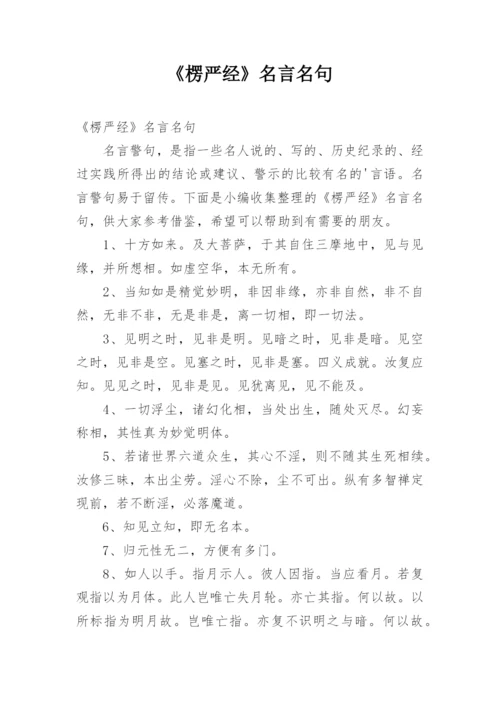 《楞严经》名言名句

《楞严经》名言名句

名言警句，是指一些名人说的、写的、历史纪录的、经过实践所得出的结论或建议、警示的比较有名的'言语。名言警句易于留传。下面是小编收集整理的《楞严经》名言名句，供大家参考借鉴，希望可以帮助到有需要的朋友。

1、十方如来。及大菩萨，于其自住三摩地中，见与见缘，并所想相。如虚空华，本无所有。

2、当知如是精觉妙明，非因非缘，亦非自然，非不自然，无非不非，无是非是，离一切相，即一切法。

3、见明之时，见非是明。见暗之时，见非是暗。见空之时，见非是空。见塞之时，见非是塞。四义成就。汝复应知。见见之时，见非是见。见犹离见，见不能及。

4、一切浮尘，诸幻化相，当处出生，随处灭尽。幻妄称相，其性真为妙觉明体。

5、若诸世界六道众生，其心不淫，则不随其生死相续。汝修三昧，本出尘劳。淫心不除，尘不可出。纵有多智禅定现前，若不断淫，必落魔道。

6、知见立知，即无名本。

7、归元性无二，方便有多门。

8、如人以手。指月示人。彼人因指。当应看月。若复观指以为月体。此人岂唯亡失月轮。亦亡其指。何以故。以所标指为明月故。岂唯亡指。亦复不识明之与暗。何以故。